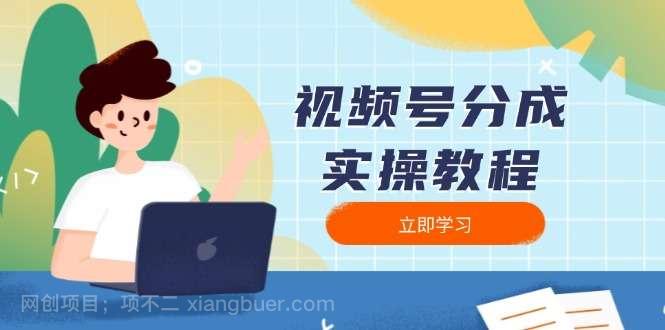 视频号分成
实操教程

立即学习

网创项目；项不二 xiangbuer.com